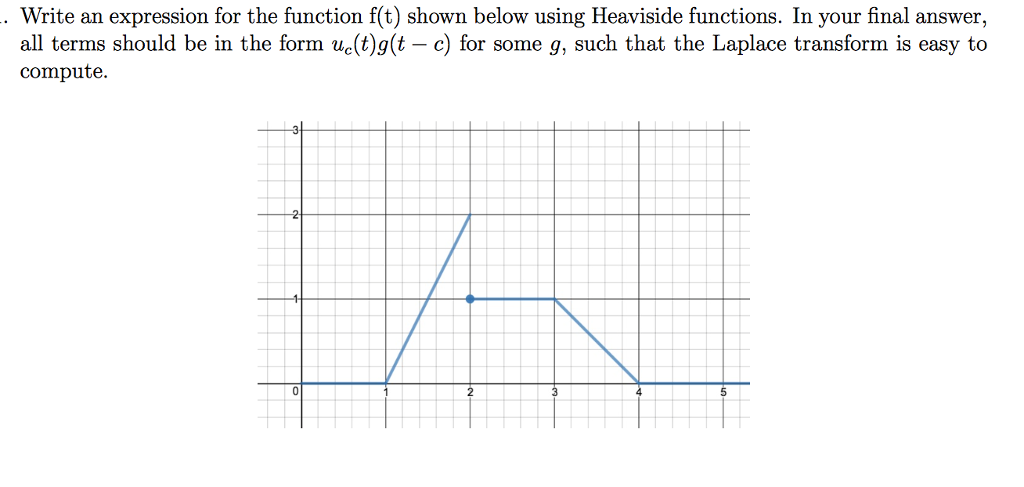 . Write an expression for the function f(t) shown below using Heaviside functions. In your final answer, all terms should be in the form $u_c(t)g(t-c)$ for some $g$, such that the Laplace transform is easy to compute.

3
2
1
0
1
2
3
4
5